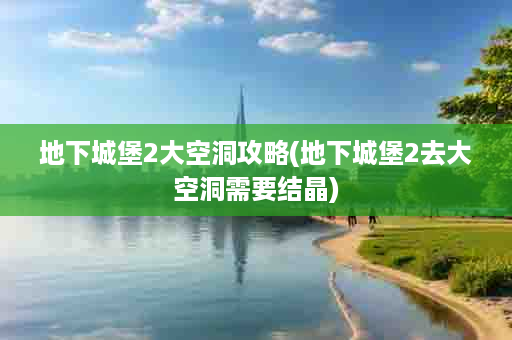 地下城堡2大空洞攻略(地下城堡2去大空洞需要结晶)